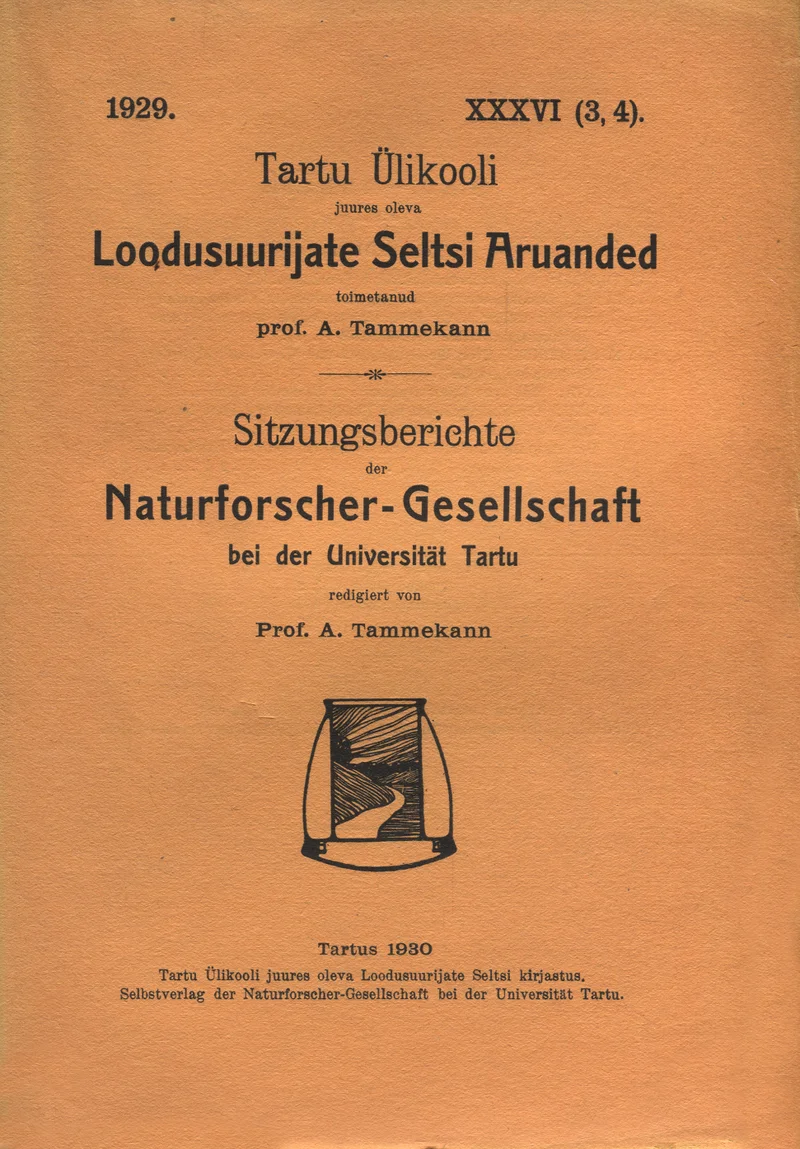 1929. XXXVI (3, 4).

Tartu Ülikooli
juures oleva
Loodusuurijate Seltsi Aruanded
toimetanud
prof. A. Tammekann

Sitzungsberichte
der
Naturforscher-Gesellschaft
bei der Universität Tartu
redigiert von
Prof. A. Tammekann

Tartus 1930
Tartu Ülikooli juures oleva Loodusuurijate Seltsi kirjastus.
Selbstverlag der Naturforscher-Gesellschaft bei der Universität Tartu.